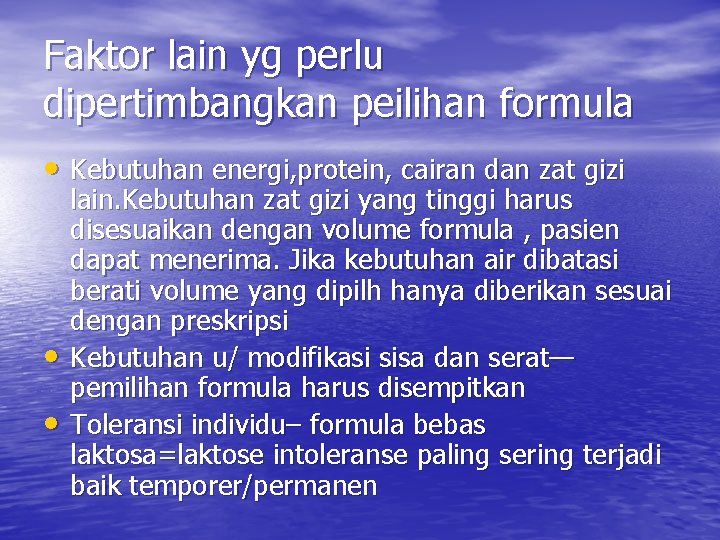 Faktor lain yg perlu dipertimbangkan peilihan formula

• Kebutuhan energi,protein, cairan dan zat gizi lain.Kebutuhan zat gizi yang tinggi harus disesuaikan dengan volume formula , pasien dapat menerima. Jika kebutuhan air dibatasi berati volume yang dipilh hanya diberikan sesuai dengan preskripsi
• Kebutuhan u/ modifikasi sisa dan serat— pemilihan formula harus disempitkan
• Toleransi individu– formula bebas laktosa=laktose intoleranse paling sering terjadi baik temporer/permanen